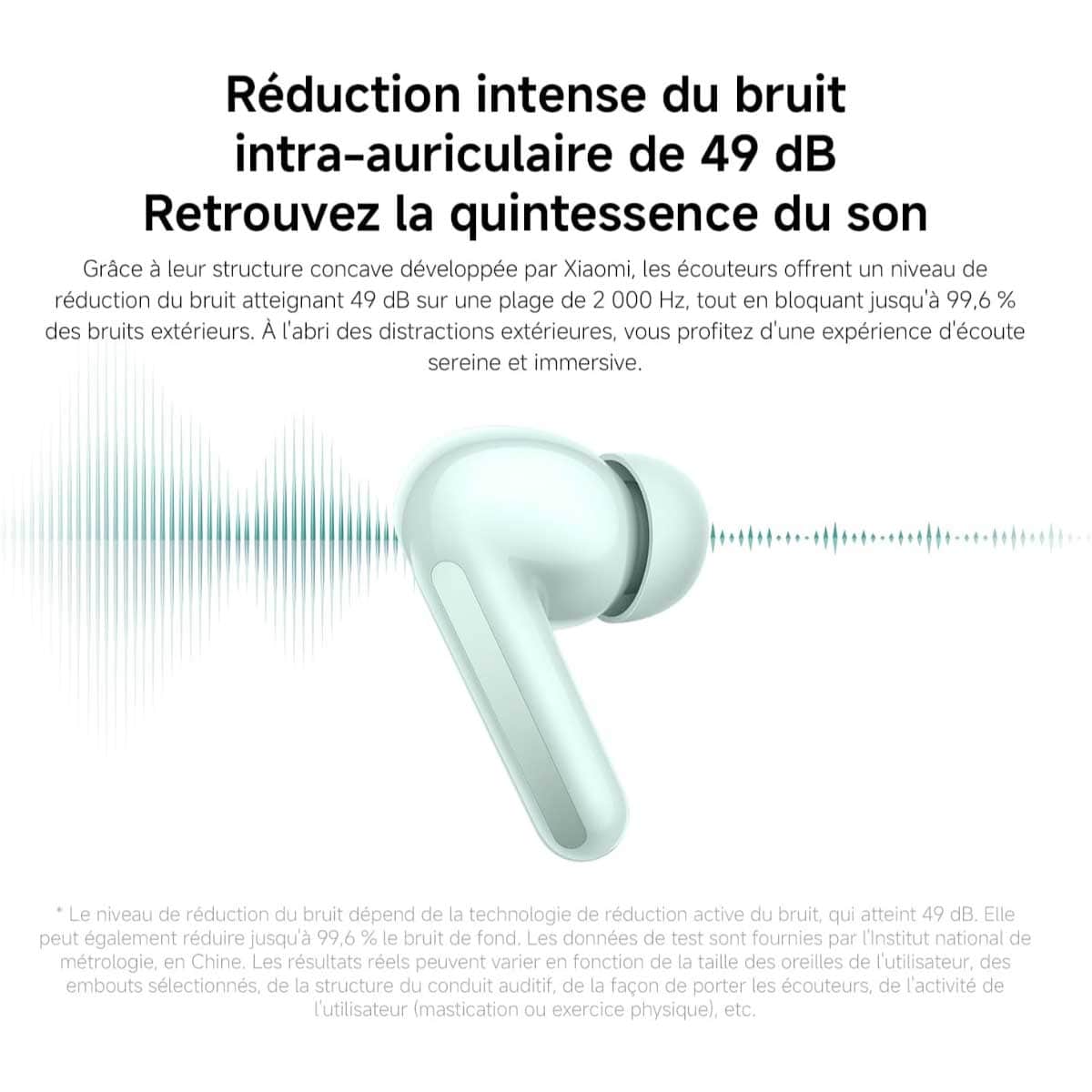 Réduction intense du bruit intra-auriculaire de 49 dB
Retrouvez la quintessence du son

Grâce à leur structure concave développée par Xiaomi, les écouteurs offrent un niveau de réduction du bruit atteignant 49 dB sur une plage de 2 000 Hz, tout en bloquant jusqu'à 99,6 % des bruits extérieurs. À l'abri des distractions extérieures, vous profitez d'une expérience d'écoute sereine et immersive.

* Le niveau de réduction du bruit dépend de la technologie de réduction active du bruit, qui atteint 49 dB. Elle peut également réduire jusqu'à 99,6 % le bruit de fond. Les données de test sont fournies par l'Institut national de métrologie, en Chine. Les résultats réels peuvent varier en fonction de la taille des oreilles de l'utilisateur, des embouts sélectionnés, de la structure du conduit auditif, de la façon de porter les écouteurs, de l'activité de l'utilisateur (mastication ou exercice physique), etc.